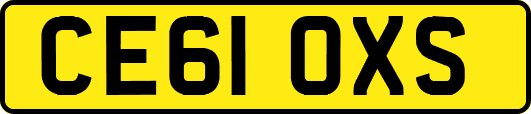 CE61 OXS